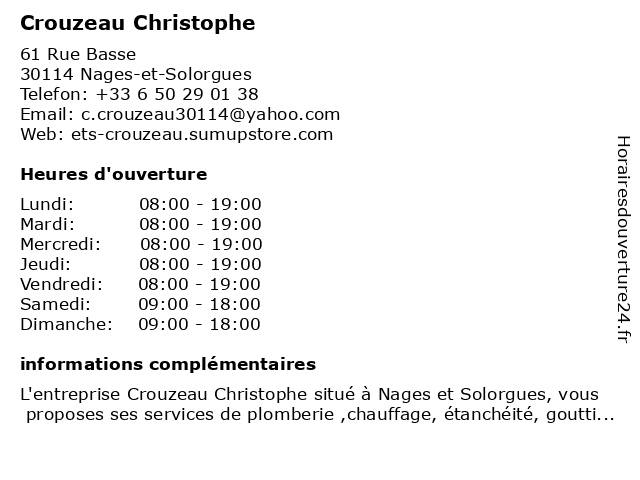 Crouzeau Christophe

61 Rue Basse
30114 Nages-et-Solorgues
Telefon: +33 6 50 29 01 38
Email: c.crouzeau30114@yahoo.com
Web: ets-crouzeau.sumupstore.com

Heures d'ouverture

| | |
|---|---|
| Lundi: | 08:00 - 19:00 |
| Mardi: | 08:00 - 19:00 |
| Mercredi: | 08:00 - 19:00 |
| Jeudi: | 08:00 - 19:00 |
| Vendredi: | 08:00 - 19:00 |
| Samedi: | 09:00 - 18:00 |
| Dimanche: | 09:00 - 18:00 |

informations complémentaires

L'entreprise Crouzeau Christophe situé à Nages et Solorgues, vous proposes ses services de plomberie ,chauffage, étanchéité, goutti...

Horairesdouverture24.fr